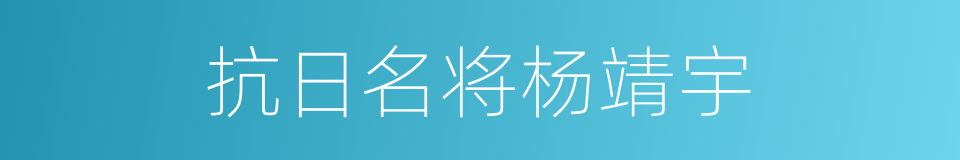 抗日名将杨靖宇